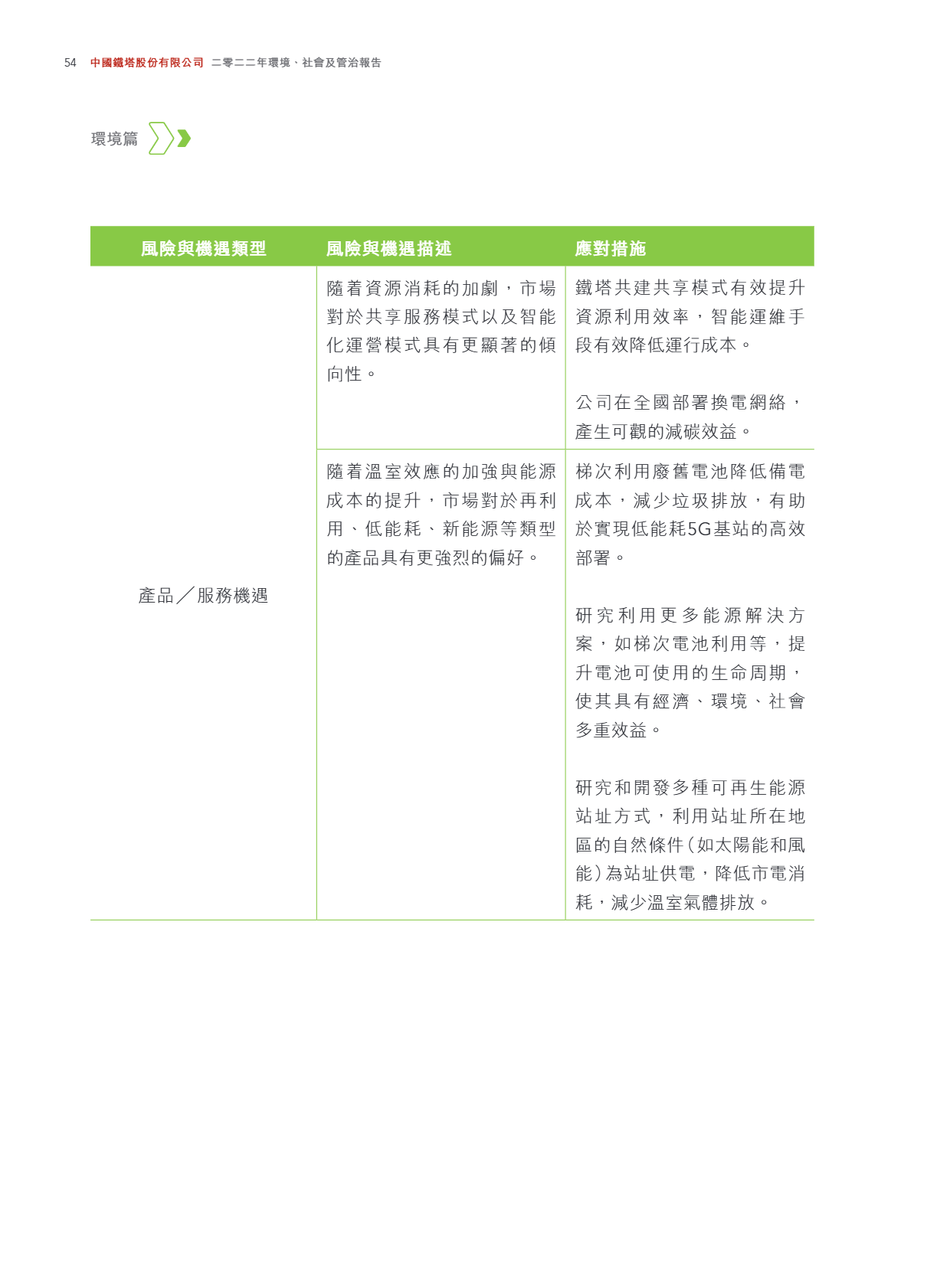 54 中國鐵塔股份有限公司 二零二二年環境、社會及管治報告

環境篇

| 風險與機遇類型 | 風險與機遇描述 | 應對措施 |
|---|---|---|
| 產品／服務機遇 | 隨着資源消耗的加劇，市場對於共享服務模式以及智能化運營模式具有更顯著的傾向性。 | 鐵塔共建共享模式有效提升資源利用效率，智能運維手段有效降低運行成本。<br><br>公司在全國部署換電網絡，產生可觀的減碳效益。 |
| | 隨着溫室效應的加強與能源成本的提升，市場對於再利用、低能耗、新能源等類型的產品具有更強烈的偏好。 | 梯次利用廢舊電池降低備電成本，減少垃圾排放，有助於實現低能耗5G基站的高效部署。<br><br>研究利用更多能源解決方案，如梯次電池利用等，提升電池可使用的生命周期，使其具有經濟、環境、社會多重效益。<br><br>研究和開發多種可再生能源站址方式，利用站址所在地區的自然條件（如太陽能和風能）為站址供電，降低市電消耗，減少溫室氣體排放。 |